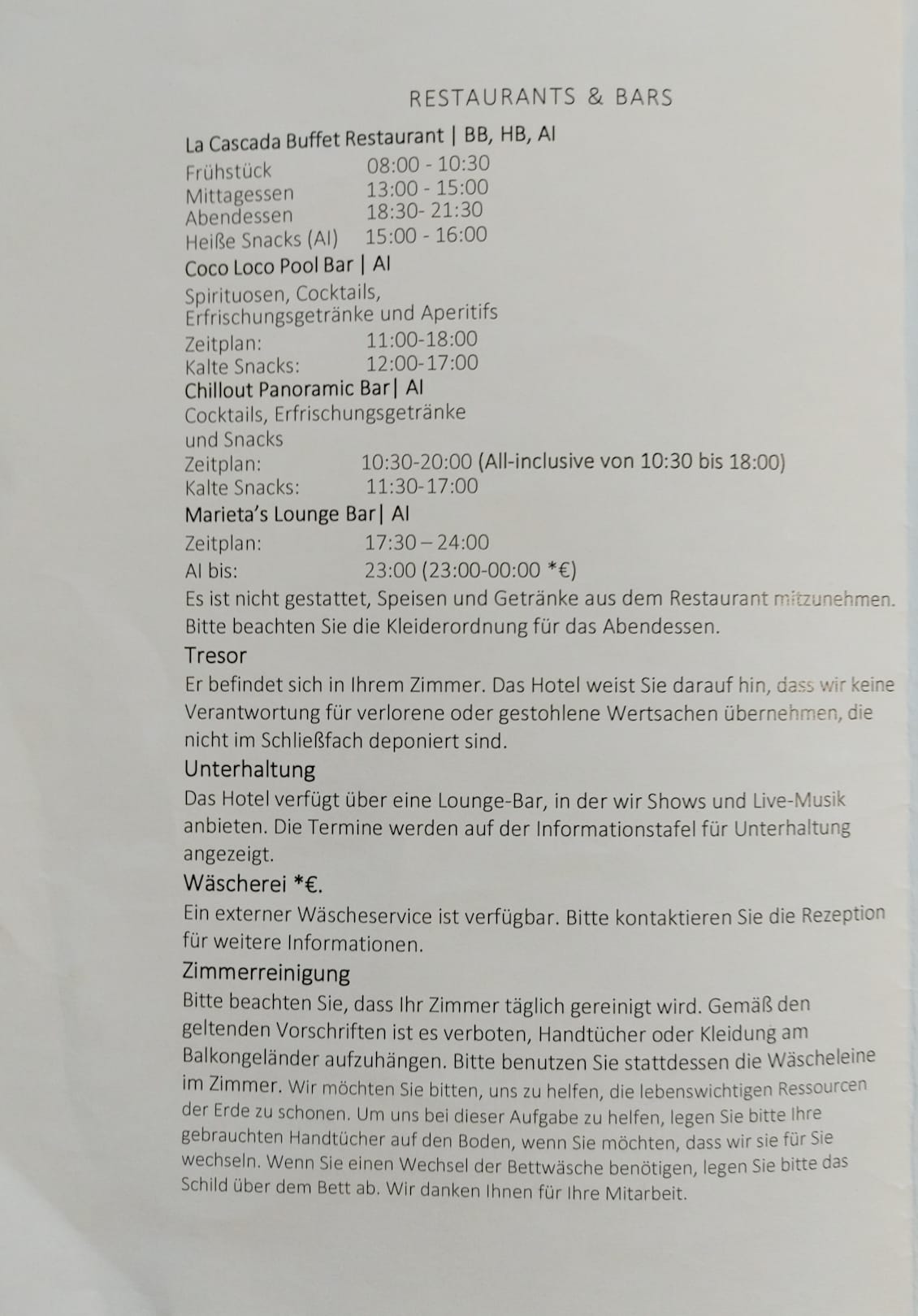 RESTAURANTS & BARS

La Cascada Buffet Restaurant | BB, HB, AI
Frühstück 08:00 - 10:30
Mittagessen 13:00 - 15:00
Abendessen 18:30- 21:30
Heiße Snacks (AI) 15:00 - 16:00

Coco Loco Pool Bar | AI
Spirituosen, Cocktails, Erfrischungsgetränke und Aperitifs
Zeitplan: 11:00-18:00
Kalte Snacks: 12:00-17:00

Chillout Panoramic Bar| AI
Cocktails, Erfrischungsgetränke und Snacks
Zeitplan: 10:30-20:00 (All-inclusive von 10:30 bis 18:00)
Kalte Snacks: 11:30-17:00

Marieta's Lounge Bar| AI
Zeitplan: 17:30 – 24:00
AI bis: 23:00 (23:00-00:00 *€)

Es ist nicht gestattet, Speisen und Getränke aus dem Restaurant mitzunehmen. Bitte beachten Sie die Kleiderordnung für das Abendessen.

Tresor
Er befindet sich in Ihrem Zimmer. Das Hotel weist Sie darauf hin, dass wir keine Verantwortung für verlorene oder gestohlene Wertsachen übernehmen, die nicht im Schließfach deponiert sind.

Unterhaltung
Das Hotel verfügt über eine Lounge-Bar, in der wir Shows und Live-Musik anbieten. Die Termine werden auf der Informationstafel für Unterhaltung angezeigt.

Wäscherei *€.
Ein externer Wäscheservice ist verfügbar. Bitte kontaktieren Sie die Rezeption für weitere Informationen.

Zimmerreinigung
Bitte beachten Sie, dass Ihr Zimmer täglich gereinigt wird. Gemäß den geltenden Vorschriften ist es verboten, Handtücher oder Kleidung am Balkongeländer aufzuhängen. Bitte benutzen Sie stattdessen die Wäscheleine im Zimmer. Wir möchten Sie bitten, uns zu helfen, die lebenswichtigen Ressourcen der Erde zu schonen. Um uns bei dieser Aufgabe zu helfen, legen Sie bitte Ihre gebrauchten Handtücher auf den Boden, wenn Sie möchten, dass wir sie für Sie wechseln. Wenn Sie einen Wechsel der Bettwäsche benötigen, legen Sie bitte das Schild über dem Bett ab. Wir danken Ihnen für Ihre Mitarbeit.